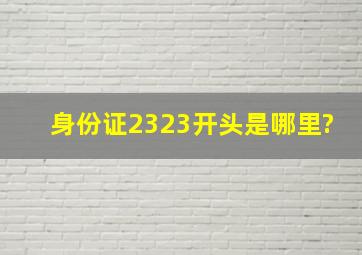 身份证2323开头是哪里?